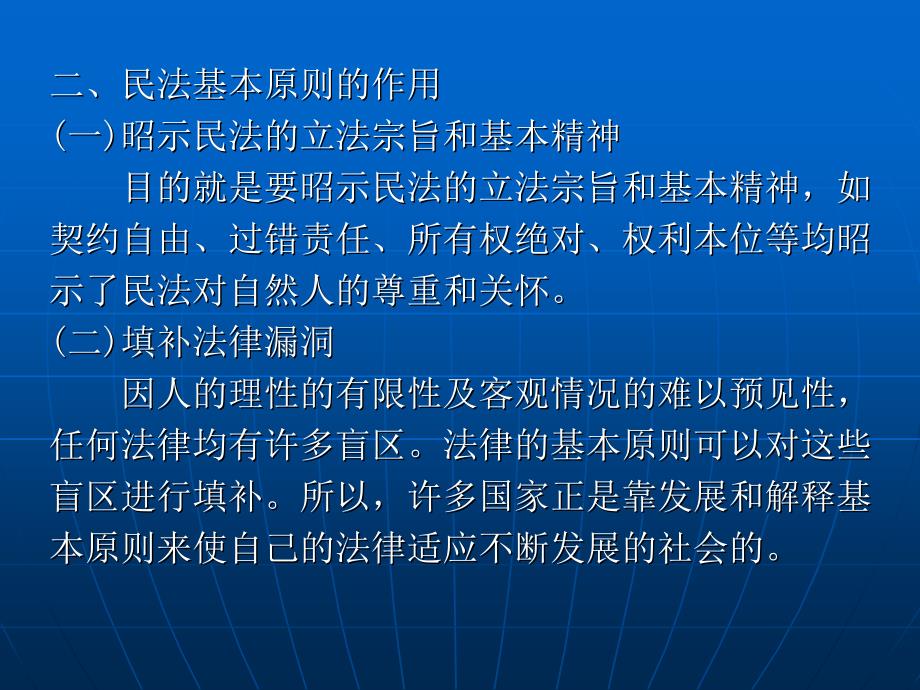 二、民法基本原则的作用
(一)昭示民法的立法宗旨和基本精神

目的就是要昭示民法的立法宗旨和基本精神，如契约自由、过错责任、所有权绝对、权利本位等均昭示了民法对自然人的尊重和关怀。

(二)填补法律漏洞

因人的理性的有限性及客观情况的难以预见性，任何法律均有许多盲区。法律的基本原则可以对这些盲区进行填补。所以，许多国家正是靠发展和解释基本原则来使自己的法律适应不断发展的社会的。